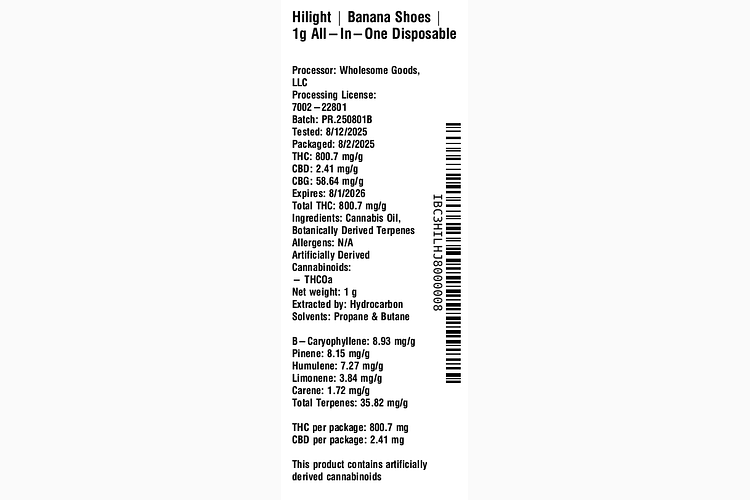 Hilight | Banana Shoes | 1g All–In–One Disposable

Processor: Wholesome Goods, LLC
Processing License: 7002–22801
Batch: PR.250801B
Tested: 8/12/2025
Packaged: 8/2/2025
THC: 800.7 mg/g
CBD: 2.41 mg/g
CBG: 58.64 mg/g
Expires: 8/1/2026
Total THC: 800.7 mg/g
Ingredients: Cannabis Oil, Botanically Derived Terpenes
Allergens: N/A
Artificially Derived Cannabinoids:
– THCOa
Net weight: 1 g
Extracted by: Hydrocarbon
Solvents: Propane & Butane

B–Caryophyllene: 8.93 mg/g
Pinene: 8.15 mg/g
Humulene: 7.27 mg/g
Limonene: 3.84 mg/g
Carene: 1.72 mg/g
Total Terpenes: 35.82 mg/g

THC per package: 800.7 mg
CBD per package: 2.41 mg

This product contains artificially derived cannabinoids

IBC3HILHJ8000008